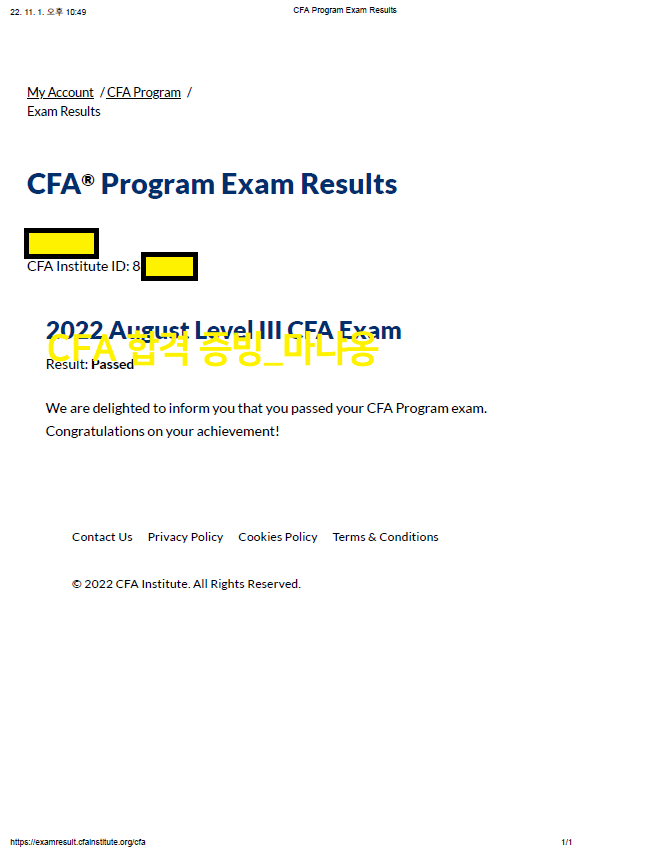 22. 11. 1. 오후 10:49 CFA Program Exam Results

My Account / CFA Program / Exam Results

CFA® Program Exam Results

CFA Institute ID: 8

2022 August Level III CFA Exam

CFA 합격 증빙_마나옹

Result: Passed

We are delighted to inform you that you passed your CFA Program exam. Congratulations on your achievement!

Contact Us Privacy Policy Cookies Policy Terms & Conditions

© 2022 CFA Institute. All Rights Reserved.

https://examresult.cfainstitute.org/cfa 1/1